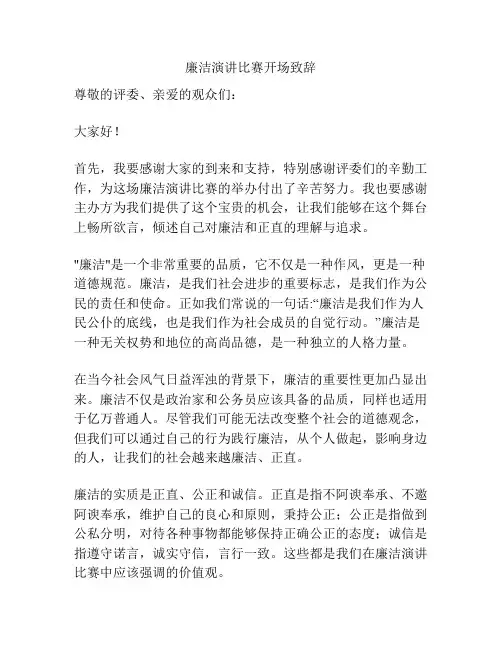 廉洁演讲比赛开场致辞

尊敬的评委、亲爱的观众们：

大家好！

首先，我要感谢大家的到来和支持，特别感谢评委们的辛勤工作，为这场廉洁演讲比赛的举办付出了辛苦努力。我也要感谢主办方为我们提供了这个宝贵的机会，让我们能够在这个舞台上畅所欲言，倾述自己对廉洁和正直的理解与追求。

"廉洁"是一个非常重要的品质，它不仅是一种作风，更是一种道德规范。廉洁，是我们社会进步的重要标志，是我们作为公民的责任和使命。正如我们常说的一句话:“廉洁是我们作为人民公仆的底线，也是我们作为社会成员的自觉行动。”廉洁是一种无关权势和地位的高尚品德，是一种独立的人格力量。

在当今社会风气日益浑浊的背景下，廉洁的重要性更加凸显出来。廉洁不仅是政治家和公务员应该具备的品质，同样也适用于亿万普通人。尽管我们可能无法改变整个社会的道德观念，但我们可以通过自己的行为践行廉洁，从个人做起，影响身边的人，让我们的社会越来越廉洁、正直。

廉洁的实质是正直、公正和诚信。正直是指不阿谀奉承、不邀阿谀奉承，维护自己的良心和原则，秉持公正；公正是指做到公私分明，对待各种事物都能够保持正确公正的态度；诚信是指遵守诺言，诚实守信，言行一致。这些都是我们在廉洁演讲比赛中应该强调的价值观。